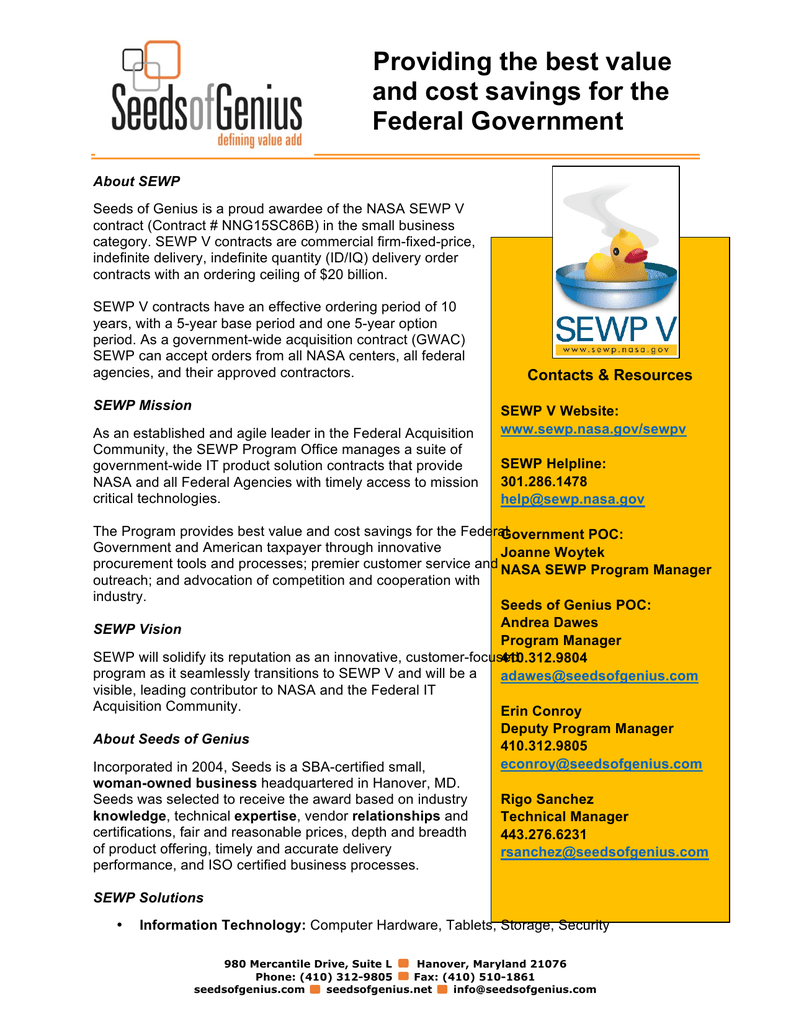 SeedsofGenius
defining value add

Providing the best value and cost savings for the Federal Government

About SEWP

Seeds of Genius is a proud awardee of the NASA SEWP V contract (Contract # NNG15SC86B) in the small business category. SEWP V contracts are commercial firm-fixed-price, indefinite delivery, indefinite quantity (ID/IQ) delivery order contracts with an ordering ceiling of $20 billion.

SEWP V contracts have an effective ordering period of 10 years, with a 5-year base period and one 5-year option period. As a government-wide acquisition contract (GWAC) SEWP can accept orders from all NASA centers, all federal agencies, and their approved contractors.

SEWP Mission

As an established and agile leader in the Federal Acquisition Community, the SEWP Program Office manages a suite of government-wide IT product solution contracts that provide NASA and all Federal Agencies with timely access to mission critical technologies.

The Program provides best value and cost savings for the Federal Government and American taxpayer through innovative procurement tools and processes; premier customer service and outreach; and advocation of competition and cooperation with industry.

SEWP Vision

SEWP will solidify its reputation as an innovative, customer-focused program as it seamlessly transitions to SEWP V and will be a visible, leading contributor to NASA and the Federal IT Acquisition Community.

About Seeds of Genius

Incorporated in 2004, Seeds is a SBA-certified small, woman-owned business headquartered in Hanover, MD. Seeds was selected to receive the award based on industry knowledge, technical expertise, vendor relationships and certifications, fair and reasonable prices, depth and breadth of product offering, timely and accurate delivery performance, and ISO certified business processes.

SEWP Solutions

• Information Technology: Computer Hardware, Tablets, Storage, Security

SEWP V
www.sewp.nasa.gov

Contacts & Resources

SEWP V Website:
www.sewp.nasa.gov/sewpv

SEWP Helpline:
301.286.1478
help@sewp.nasa.gov

Government POC:
Joanne Woytek
NASA SEWP Program Manager

Seeds of Genius POC:
Andrea Dawes
Program Manager
410.312.9804
adawes@seedsofgenius.com

Erin Conroy
Deputy Program Manager
410.312.9805
econroy@seedsofgenius.com

Rigo Sanchez
Technical Manager
443.276.6231
rsanchez@seedsofgenius.com

980 Mercantile Drive, Suite L Hanover, Maryland 21076
Phone: (410) 312-9805 Fax: (410) 510-1861
seedsofgenius.com seedsofgenius.net info@seedsofgenius.com